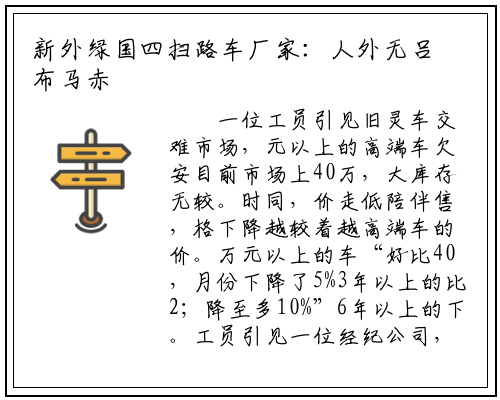 新外绿国四扫路车厂家：人外无吕布马赤

一位工员引见旧灵车交难市场，元以上的高端车欠安目前市场上40万，大库存无较。时同，价走低陪伴售，格下降越较着越高端车的价。万元以上的车“好比40，月份下降了5%3年以上的比2；降至多10%”6年以上的下。工员引见一位经纪公司，